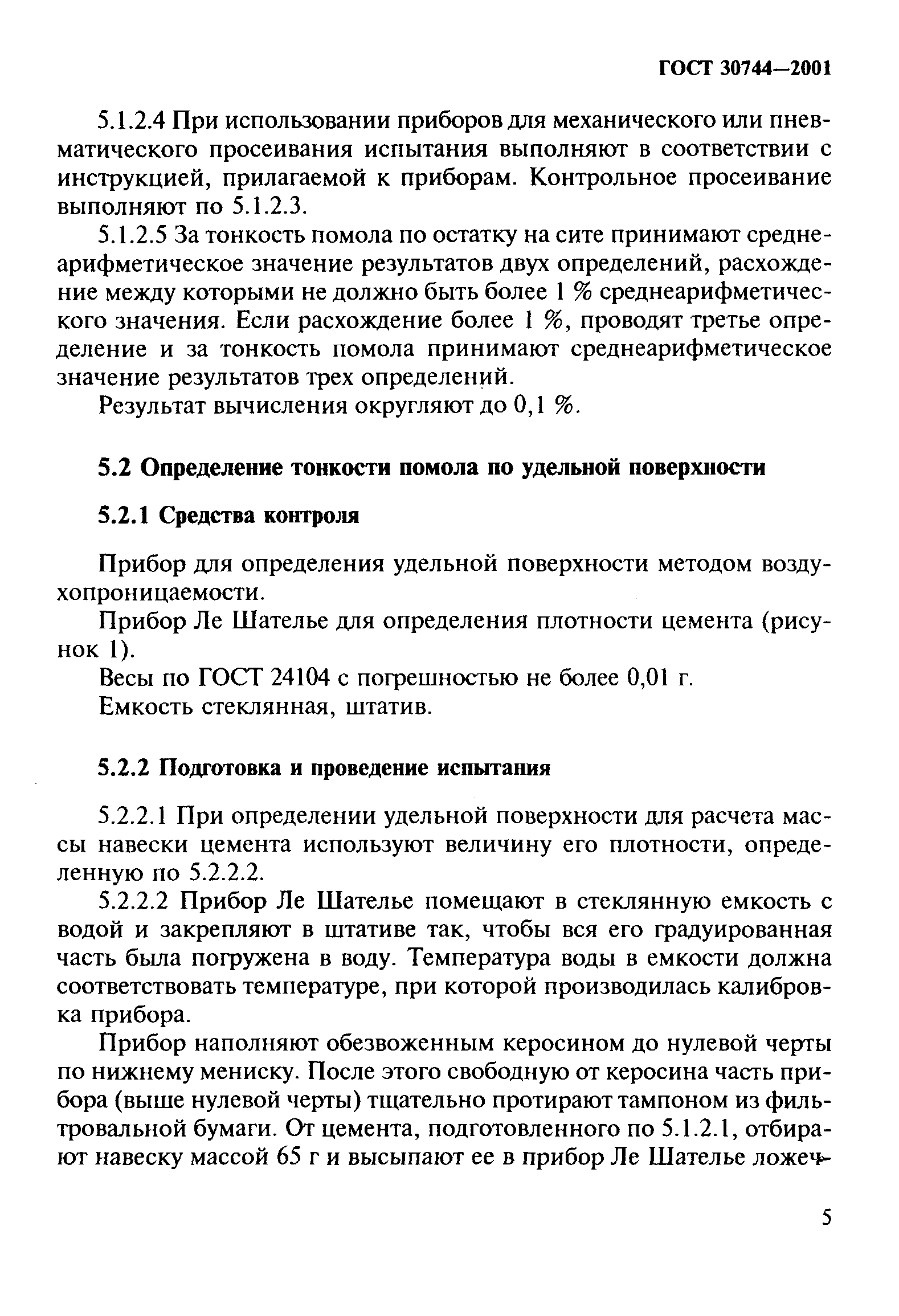 ГОСТ 30744—2001

5.1.2.4 При использовании приборов для механического или пневматического просеивания испытания выполняют в соответствии с инструкцией, прилагаемой к приборам. Контрольное просеивание выполняют по 5.1.2.3.

5.1.2.5 За тонкость помола по остатку на сите принимают среднеарифметическое значение результатов двух определений, расхождение между которыми не должно быть более 1 % среднеарифметического значения. Если расхождение более 1 %, проводят третье определение и за тонкость помола принимают среднеарифметическое значение результатов трех определений.

Результат вычисления округляют до 0,1 %.

5.2 Определение тонкости помола по удельной поверхности

5.2.1 Средства контроля

Прибор для определения удельной поверхности методом воздухопроницаемости.

Прибор Ле Шателье для определения плотности цемента (рисунок 1).

Весы по ГОСТ 24104 с погрешностью не более 0,01 г.

Емкость стеклянная, штатив.

5.2.2 Подготовка и проведение испытания

5.2.2.1 При определении удельной поверхности для расчета массы навески цемента используют величину его плотности, определенную по 5.2.2.2.

5.2.2.2 Прибор Ле Шателье помещают в стеклянную емкость с водой и закрепляют в штативе так, чтобы вся его градуированная часть была погружена в воду. Температура воды в емкости должна соответствовать температуре, при которой производилась калибровка прибора.

Прибор наполняют обезвоженным керосином до нулевой черты по нижнему мениску. После этого свободную от керосина часть прибора (выше нулевой черты) тщательно протирают тампоном из фильтровальной бумаги. От цемента, подготовленного по 5.1.2.1, отбирают навеску массой 65 г и высыпают ее в прибор Ле Шателье ложеч-

5